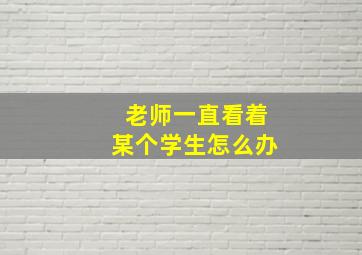 老师一直看着
某个学生怎么办